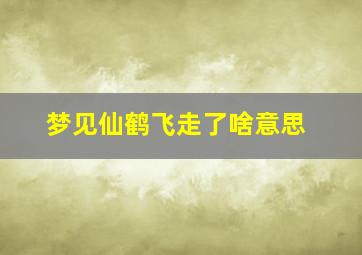 梦见仙鹤飞走了啥意思